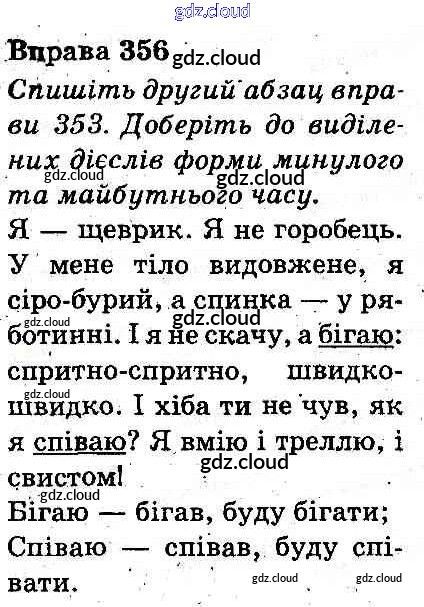 Вправа 356

Спишіть другий абзац вправи 353. Доберіть до виділених дієслів форми минулого та майбутнього часу.

Я — щеврик. Я не горобець. У мене тіло видовжене, я сіро-бурий, а спинка — у ряботинні. І я не скачу, а бігаю: спритно-спритно, швидко-швидко. І хіба ти не чув, як я співаю? Я вмію і треллю, і свистом!

Бігаю — бігав, буду бігати;
Співаю — співав, буду співати.

gdz.cloud